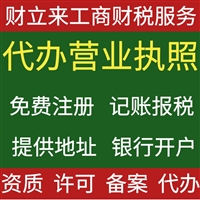 财立来工商财税服务

代办营业执照

免费注册 记账报税

提供地址 银行开户

资质 许可 备案 代办